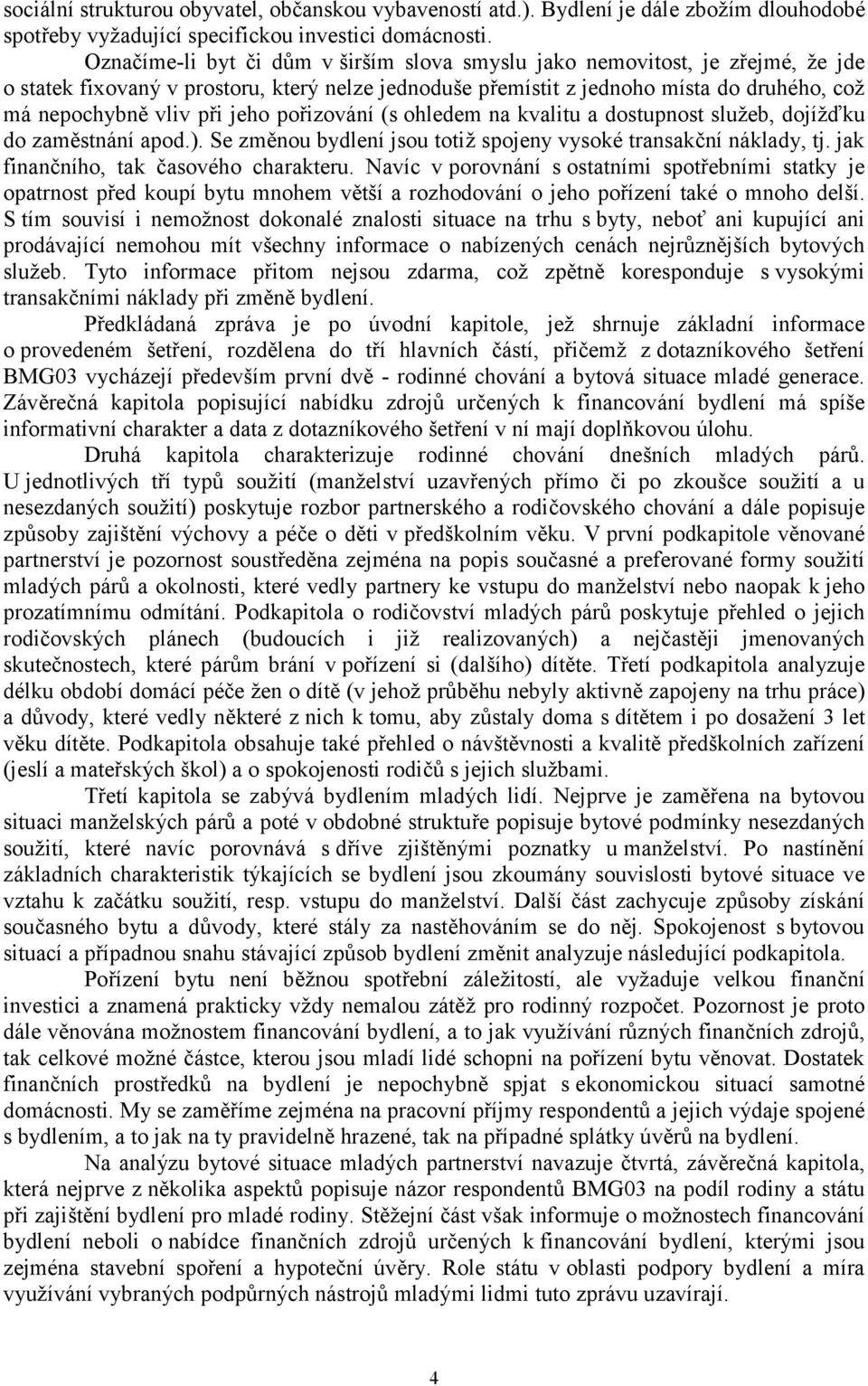 sociální strukturou obyvatel, občanskou vybaveností atd.). Bydlení je dále zbožím dlouhodobé spotřeby vyžadující specifickou investici domácnosti.

Označíme-li byt či dům v širším slova smyslu jako nemovitost, je zřejmé, že jde o statek fixovaný v prostoru, který nelze jednoduše přemístit z jednoho místa do druhého, což má nepochybně vliv při jeho pořizování (s ohledem na kvalitu a dostupnost služeb, dojížďku do zaměstnání apod.). Se změnou bydlení jsou totiž spojeny vysoké transakční náklady, tj. jak finančního, tak časového charakteru. Navíc v porovnání s ostatními spotřebními statky je opatrnost před koupí bytu mnohem větší a rozhodování o jeho pořízení také o mnoho delší. S tím souvisí i nemožnost dokonalé znalosti situace na trhu s byty, neboť ani kupující ani prodávající nemohou mít všechny informace o nabízených cenách nejrůznějších bytových služeb. Tyto informace přitom nejsou zdarma, což zpětně koresponduje s vysokými transakčními náklady při změně bydlení.

Předkládaná zpráva je po úvodní kapitole, jež shrnuje základní informace o provedeném šetření, rozdělena do tří hlavních částí, přičemž z dotazníkového šetření BMG03 vycházejí především první dvě - rodinné chování a bytová situace mladé generace. Závěrečná kapitola popisující nabídku zdrojů určených k financování bydlení má spíše informativní charakter a data z dotazníkového šetření v ní mají doplňkovou úlohu.

Druhá kapitola charakterizuje rodinné chování dnešních mladých párů. U jednotlivých tří typů soužití (manželství uzavřených přímo či po zkoušce soužití a u nesezdaných soužití) poskytuje rozbor partnerského a rodičovského chování a dále popisuje způsoby zajištění výchovy a péče o děti v předškolním věku. V první podkapitole věnované partnerství je pozornost soustředěna zejména na popis současné a preferované formy soužití mladých párů a okolnosti, které vedly partnery ke vstupu do manželství nebo naopak k jeho prozatímnímu odmítání. Podkapitola o rodičovství mladých párů poskytuje přehled o jejich rodičovských plánech (budoucích i již realizovaných) a nejčastěji jmenovaných skutečnostech, které párům brání v pořízení si (dalšího) dítěte. Třetí podkapitola analyzuje délku období domácí péče žen o dítě (v jehož průběhu nebyly aktivně zapojeny na trhu práce) a důvody, které vedly některé z nich k tomu, aby zůstaly doma s dítětem i po dosažení 3 let věku dítěte. Podkapitola obsahuje také přehled o návštěvnosti a kvalitě předškolních zařízení (jeslí a mateřských škol) a o spokojenosti rodičů s jejich službami.

Třetí kapitola se zabývá bydlením mladých lidí. Nejprve je zaměřena na bytovou situaci manželských párů a poté v obdobné struktuře popisuje bytové podmínky nesezdaných soužití, které navíc porovnává s dříve zjištěnými poznatky u manželství. Po nastínění základních charakteristik týkajících se bydlení jsou zkoumány souvislosti bytové situace ve vztahu k začátku soužití, resp. vstupu do manželství. Další část zachycuje způsoby získání současného bytu a důvody, které stály za nastěhováním se do něj. Spokojenost s bytovou situací a případnou snahu stávající způsob bydlení změnit analyzuje následující podkapitola.

Pořízení bytu není běžnou spotřební záležitostí, ale vyžaduje velkou finanční investici a znamená prakticky vždy nemalou zátěž pro rodinný rozpočet. Pozornost je proto dále věnována možnostem financování bydlení, a to jak využívání různých finančních zdrojů, tak celkové možné částce, kterou jsou mladí lidé schopni na pořízení bytu věnovat. Dostatek finančních prostředků na bydlení je nepochybně spjat s ekonomickou situací samotné domácnosti. My se zaměříme zejména na pracovní příjmy respondentů a jejich výdaje spojené s bydlením, a to jak na ty pravidelně hrazené, tak na případné splátky úvěrů na bydlení.

Na analýzu bytové situace mladých partnerství navazuje čtvrtá, závěrečná kapitola, která nejprve z několika aspektů popisuje názor respondentů BMG03 na podíl rodiny a státu při zajištění bydlení pro mladé rodiny. Stěžejní část však informuje o možnostech financování bydlení neboli o nabídce finančních zdrojů určených k financování bydlení, kterými jsou zejména stavební spoření a hypoteční úvěry. Role státu v oblasti podpory bydlení a míra využívání vybraných podpůrných nástrojů mladými lidmi tuto zprávu uzavírají.

4